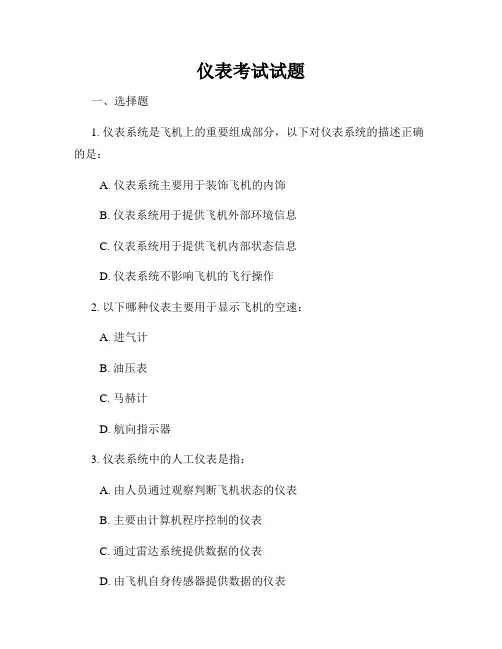 仪表考试试题

一、选择题

1. 仪表系统是飞机上的重要组成部分，以下对仪表系统的描述正确的是：

A. 仪表系统主要用于装饰飞机的内饰

B. 仪表系统用于提供飞机外部环境信息

C. 仪表系统用于提供飞机内部状态信息

D. 仪表系统不影响飞机的飞行操作

2. 以下哪种仪表主要用于显示飞机的空速：

A. 进气计

B. 油压表

C. 马赫计

D. 航向指示器

3. 仪表系统中的人工仪表是指：

A. 由人员通过观察判断飞机状态的仪表

B. 主要由计算机程序控制的仪表

C. 通过雷达系统提供数据的仪表

D. 由飞机自身传感器提供数据的仪表